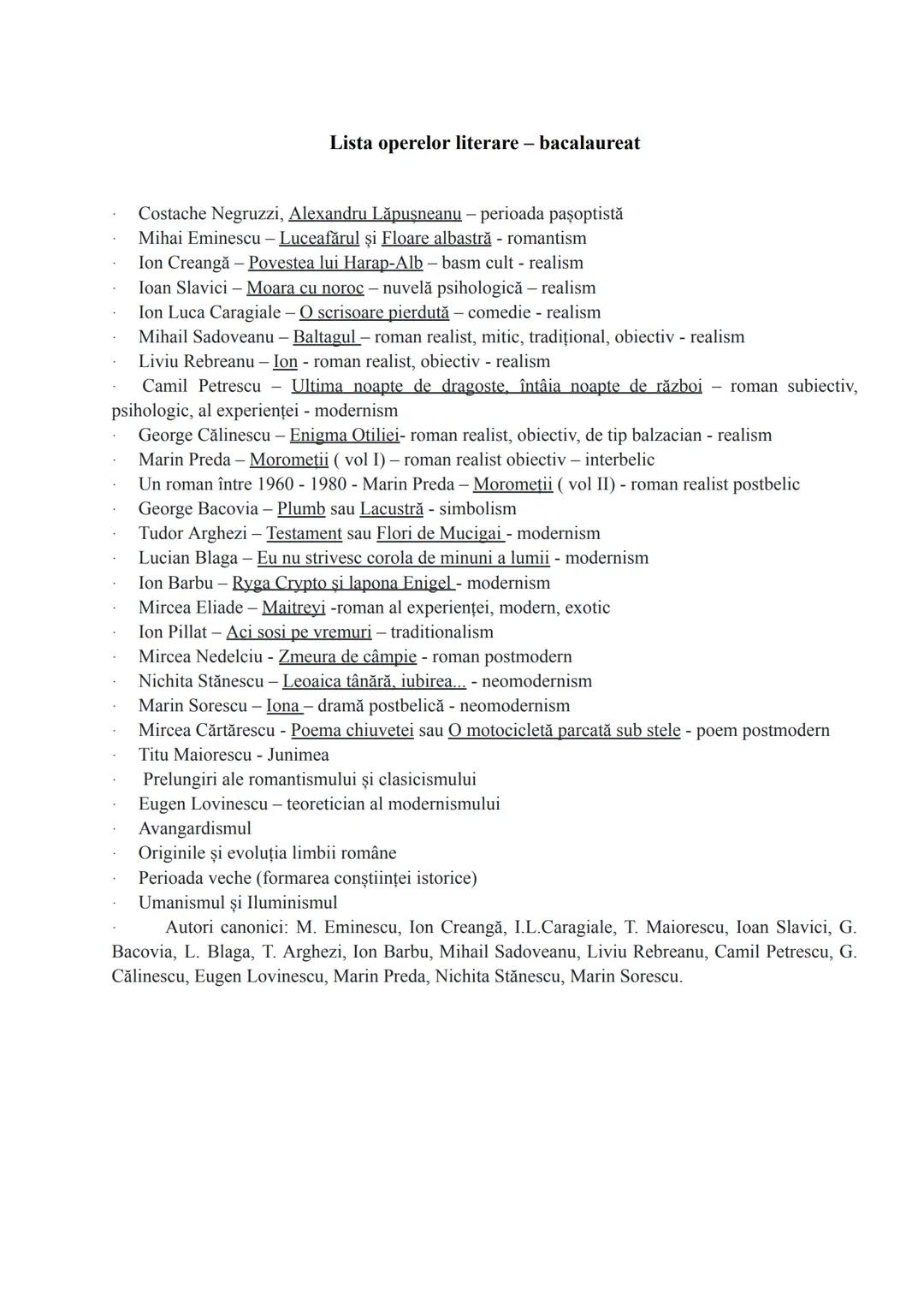 Lista operelor literare – bacalaureat

· Costache Negruzzi, Alexandru Lăpușneanu – perioada pașoptistă
· Mihai Eminescu – Luceafărul și Floare albastră - romantism
· Ion Creangă – Povestea lui Harap-Alb – basm cult - realism
· Ioan Slavici – Moara cu noroc – nuvelă psihologică – realism
· Ion Luca Caragiale – O scrisoare pierdută – comedie - realism
· Mihail Sadoveanu – Baltagul – roman realist, mitic, tradițional, obiectiv - realism
· Liviu Rebreanu – Ion - roman realist, obiectiv - realism
· Camil Petrescu – Ultima noapte de dragoste, întâia noapte de război – roman subiectiv, psihologic, al experienței - modernism
· George Călinescu – Enigma Otiliei- roman realist, obiectiv, de tip balzacian - realism
· Marin Preda – Moromeții ( vol I) – roman realist obiectiv – interbelic
· Un roman între 1960 - 1980 - Marin Preda – Moromeții ( vol II) - roman realist postbelic
· George Bacovia – Plumb sau Lacustră - simbolism
· Tudor Arghezi – Testament sau Flori de Mucigai - modernism
· Lucian Blaga – Eu nu strivesc corola de minuni a lumii - modernism
· Ion Barbu – Ryga Crypto și lapona Enigel - modernism
· Mircea Eliade – Maitreyi -roman al experienței, modern, exotic
· Ion Pillat – Aci sosi pe vremuri – traditionalism
· Mircea Nedelciu - Zmeura de câmpie - roman postmodern
· Nichita Stănescu – Leoaica tânără, iubirea... - neomodernism
· Marin Sorescu – Iona – dramă postbelică - neomodernism
· Mircea Cărtărescu - Poema chiuvetei sau O motocicletă parcată sub stele - poem postmodern
· Titu Maiorescu - Junimea
· Prelungiri ale romantismului și clasicismului
· Eugen Lovinescu – teoretician al modernismului
· Avangardismul
· Originile și evoluția limbii române
· Perioada veche (formarea conștiinței istorice)
· Umanismul și Iluminismul
· Autori canonici: M. Eminescu, Ion Creangă, I.L.Caragiale, T. Maiorescu, Ioan Slavici, G. Bacovia, L. Blaga, T. Arghezi, Ion Barbu, Mihail Sadoveanu, Liviu Rebreanu, Camil Petrescu, G. Călinescu, Eugen Lovinescu, Marin Preda, Nichita Stănescu, Marin Sorescu.